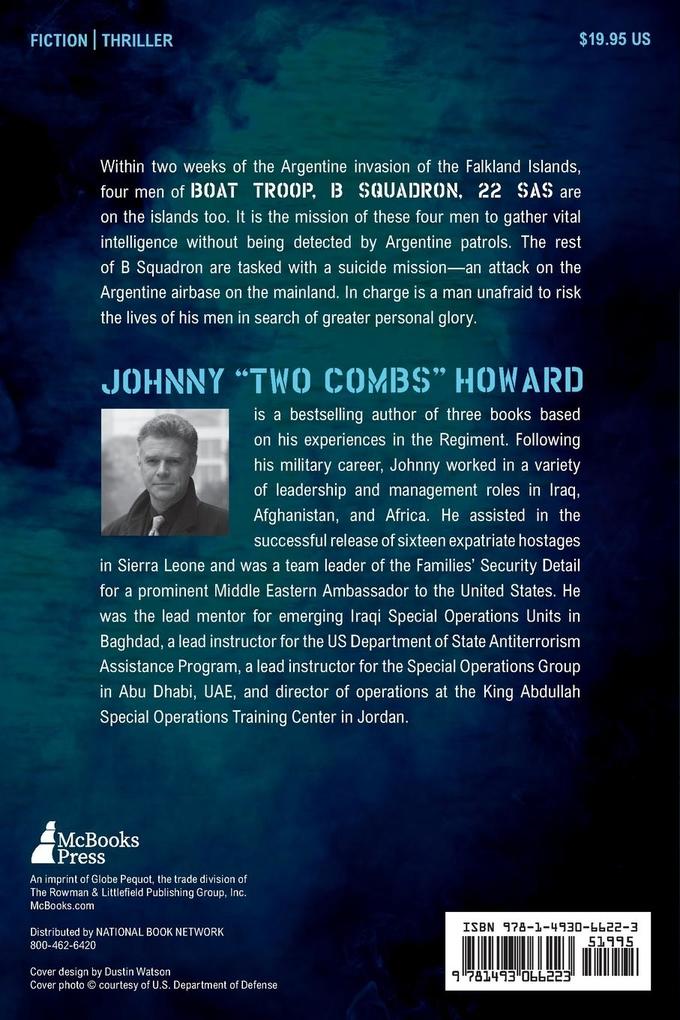 FICTION | THRILLER

$19.95 US

Within two weeks of the Argentine invasion of the Falkland Islands, four men of BOAT TROOP, B SQUADRON, 22 SAS are on the islands too. It is the mission of these four men to gather vital intelligence without being detected by Argentine patrols. The rest of B Squadron are tasked with a suicide mission—an attack on the Argentine airbase on the mainland. In charge is a man unafraid to risk the lives of his men in search of greater personal glory.

JOHNNY "TWO COMBS" HOWARD

is a bestselling author of three books based on his experiences in the Regiment. Following his military career, Johnny worked in a variety of leadership and management roles in Iraq, Afghanistan, and Africa. He assisted in the successful release of sixteen expatriate hostages in Sierra Leone and was a team leader of the Families' Security Detail for a prominent Middle Eastern Ambassador to the United States. He was the lead mentor for emerging Iraqi Special Operations Units in Baghdad, a lead instructor for the US Department of State Antiterrorism Assistance Program, a lead instructor for the Special Operations Group in Abu Dhabi, UAE, and director of operations at the King Abdullah Special Operations Training Center in Jordan.

McBooks Press

An imprint of Globe Pequot, the trade division of The Rowman & Littlefield Publishing Group, Inc.
McBooks.com

Distributed by NATIONAL BOOK NETWORK
800-462-6420

Cover design by Dustin Watson
Cover photo © courtesy of U.S. Department of Defense

ISBN 978-1-4930-6622-3
51995
9 781493 066223